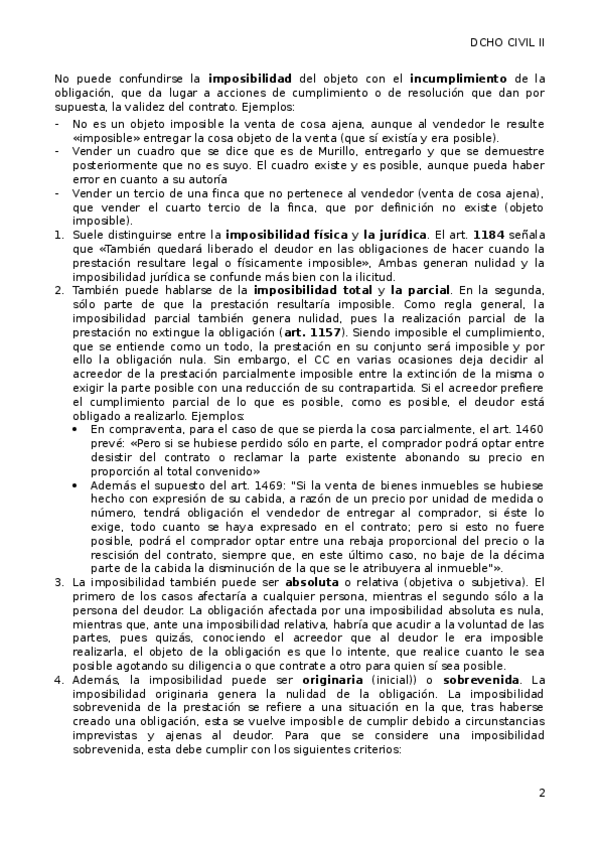 DCHO CIVIL II

No puede confundirse la **imposibilidad** del objeto con el **incumplimiento** de la obligación, que da lugar a acciones de cumplimiento o de resolución que dan por supuesta, la validez del contrato. Ejemplos:

- No es un objeto imposible la venta de cosa ajena, aunque al vendedor le resulte «imposible» entregar la cosa objeto de la venta (que sí existía y era posible).
- Vender un cuadro que se dice que es de Murillo, entregarlo y que se demuestre posteriormente que no es suyo. El cuadro existe y es posible, aunque pueda haber error en cuanto a su autoría
- Vender un tercio de una finca que no pertenece al vendedor (venta de cosa ajena), que vender el cuarto tercio de la finca, que por definición no existe (objeto imposible).

1. Suele distinguirse entre la **imposibilidad física** y **la jurídica**. El art. **1184** señala que «También quedará liberado el deudor en las obligaciones de hacer cuando la prestación resultare legal o físicamente imposible». Ambas generan nulidad y la imposibilidad jurídica se confunde más bien con la ilicitud.
2. También puede hablarse de la **imposibilidad total** y **la parcial**. En la segunda, sólo parte de que la prestación resultaría imposible. Como regla general, la imposibilidad parcial también genera nulidad, pues la realización parcial de la prestación no extingue la obligación (**art. 1157**). Siendo imposible el cumplimiento, que se entiende como un todo, la prestación en su conjunto será imposible y por ello la obligación nula. Sin embargo, el CC en varias ocasiones deja decidir al acreedor de la prestación parcialmente imposible entre la extinción de la misma o exigir la parte posible con una reducción de su contrapartida. Si el acreedor prefiere el cumplimiento parcial de lo que es posible, como es posible, el deudor está obligado a realizarlo. Ejemplos:
   • En compraventa, para el caso de que se pierda la cosa parcialmente, el art. 1460 prevé: «Pero si se hubiese perdido sólo en parte, el comprador podrá optar entre desistir del contrato o reclamar la parte existente abonando su precio en proporción al total convenido»
   • Además el supuesto del art. 1469: "Si la venta de bienes inmuebles se hubiese hecho con expresión de su cabida, a razón de un precio por unidad de medida o número, tendrá obligación el vendedor de entregar al comprador, si éste lo exige, todo cuanto se haya expresado en el contrato; pero si esto no fuere posible, podrá el comprador optar entre una rebaja proporcional del precio o la rescisión del contrato, siempre que, en este último caso, no baje de la décima parte de la cabida la disminución de la que se le atribuyera al inmueble"».
3. La imposibilidad también puede ser **absoluta** o relativa (objetiva o subjetiva). El primero de los casos afectaría a cualquier persona, mientras el segundo sólo a la persona del deudor. La obligación afectada por una imposibilidad absoluta es nula, mientras que, ante una imposibilidad relativa, habría que acudir a la voluntad de las partes, pues quizás, conociendo el acreedor que al deudor le era imposible realizarla, el objeto de la obligación es que lo intente, que realice cuanto le sea posible agotando su diligencia o que contrate a otro para quien sí sea posible.
4. Además, la imposibilidad puede ser **originaria** (inicial)) o **sobrevenida**. La imposibilidad originaria genera la nulidad de la obligación. La imposibilidad sobrevenida de la prestación se refiere a una situación en la que, tras haberse creado una obligación, esta se vuelve imposible de cumplir debido a circunstancias imprevistas y ajenas al deudor. Para que se considere una imposibilidad sobrevenida, esta debe cumplir con los siguientes criterios:

2